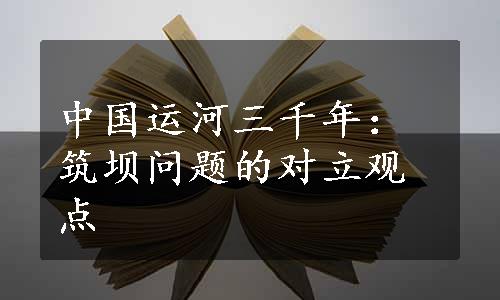 中国运河三千年：筑坝问题的对立观点